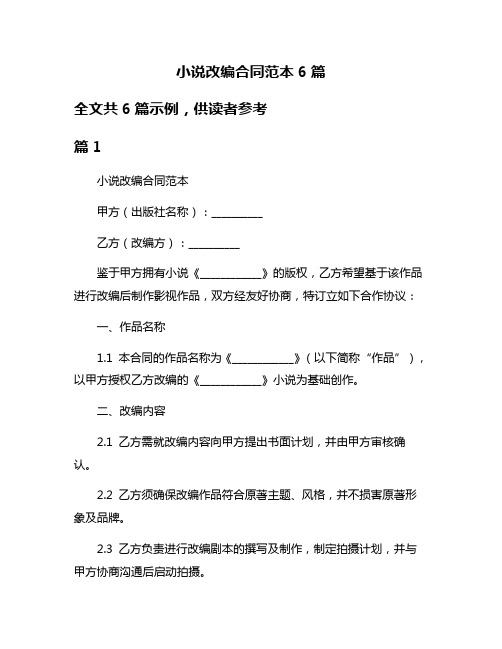 小说改编合同范本 6 篇

全文共 6 篇示例，供读者参考

篇 1

小说改编合同范本

甲方（出版社名称）：__________

乙方（改编方）：__________

鉴于甲方拥有小说《____________》的版权，乙方希望基于该作品进行改编后制作影视作品，双方经友好协商，特订立如下合作协议：

一、作品名称

1.1 本合同的作品名称为《____________》（以下简称“作品”），以甲方授权乙方改编的《____________》小说为基础创作。

二、改编内容

2.1 乙方需就改编内容向甲方提出书面计划，并由甲方审核确认。

2.2 乙方须确保改编作品符合原著主题、风格，并不损害原著形象及品牌。

2.3 乙方负责进行改编剧本的撰写及制作，制定拍摄计划，并与甲方协商沟通后启动拍摄。